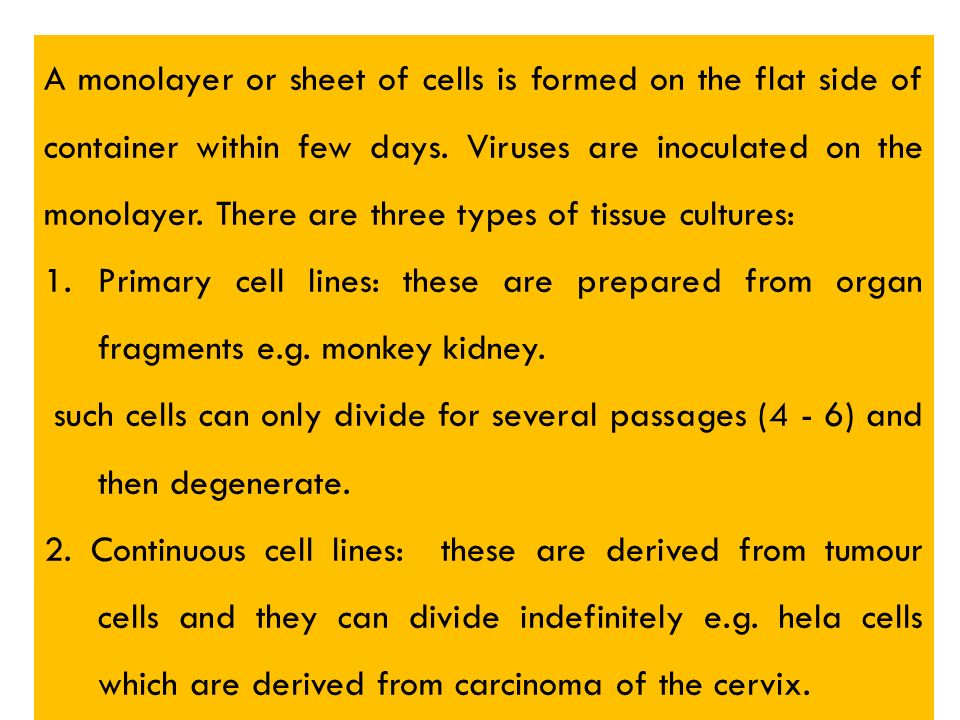 A monolayer or sheet of cells is formed on the flat side of container within few days. Viruses are inoculated on the monolayer. There are three types of tissue cultures:

1. Primary cell lines: these are prepared from organ fragments e.g. monkey kidney.

such cells can only divide for several passages (4 - 6) and then degenerate.

2. Continuous cell lines: these are derived from tumour cells and they can divide indefinitely e.g. hela cells which are derived from carcinoma of the cervix.